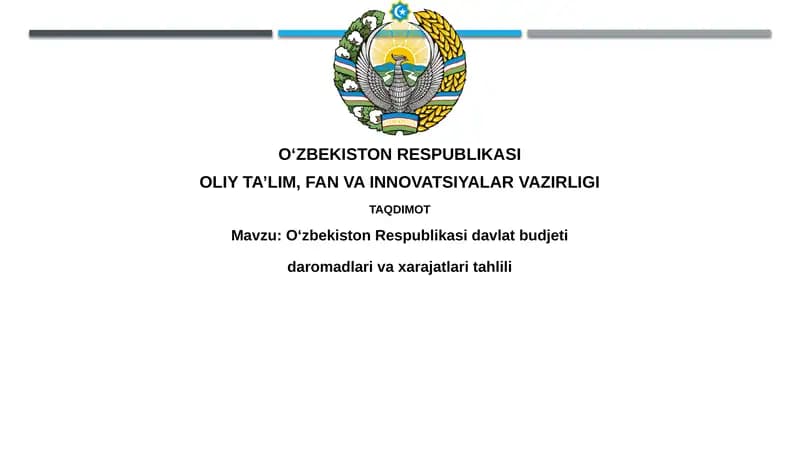 O‘ZBEKISTON RESPUBLIKASI
OLIY TA’LIM, FAN VA INNOVATSIYALAR VAZIRLIGI
TAQDIMOT
Mavzu: O‘zbekiston Respublikasi davlat budjeti daromadlari va xarajatlari tahlili